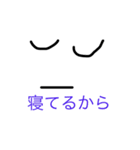 寝てるから